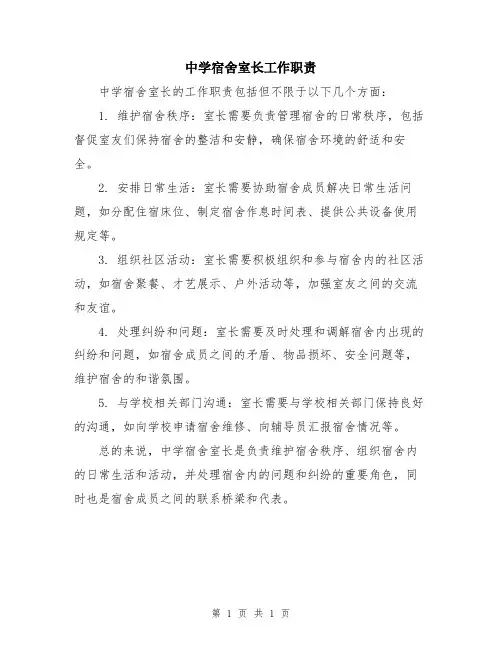 中学宿舍室长工作职责

中学宿舍室长的工作职责包括但不限于以下几个方面：

1. 维护宿舍秩序：室长需要负责管理宿舍的日常秩序，包括督促室友们保持宿舍的整洁和安静，确保宿舍环境的舒适和安全。

2. 安排日常生活：室长需要协助宿舍成员解决日常生活问题，如分配住宿床位、制定宿舍作息时间表、提供公共设备使用规定等。

3. 组织社区活动：室长需要积极组织和参与宿舍内的社区活动，如宿舍聚餐、才艺展示、户外活动等，加强室友之间的交流和友谊。

4. 处理纠纷和问题：室长需要及时处理和调解宿舍内出现的纠纷和问题，如宿舍成员之间的矛盾、物品损坏、安全问题等，维护宿舍的和谐氛围。

5. 与学校相关部门沟通：室长需要与学校相关部门保持良好的沟通，如向学校申请宿舍维修、向辅导员汇报宿舍情况等。

总的来说，中学宿舍室长是负责维护宿舍秩序、组织宿舍内的日常生活和活动，并处理宿舍内的问题和纠纷的重要角色，同时也是宿舍成员之间的联系桥梁和代表。

第 1 页 共 1 页